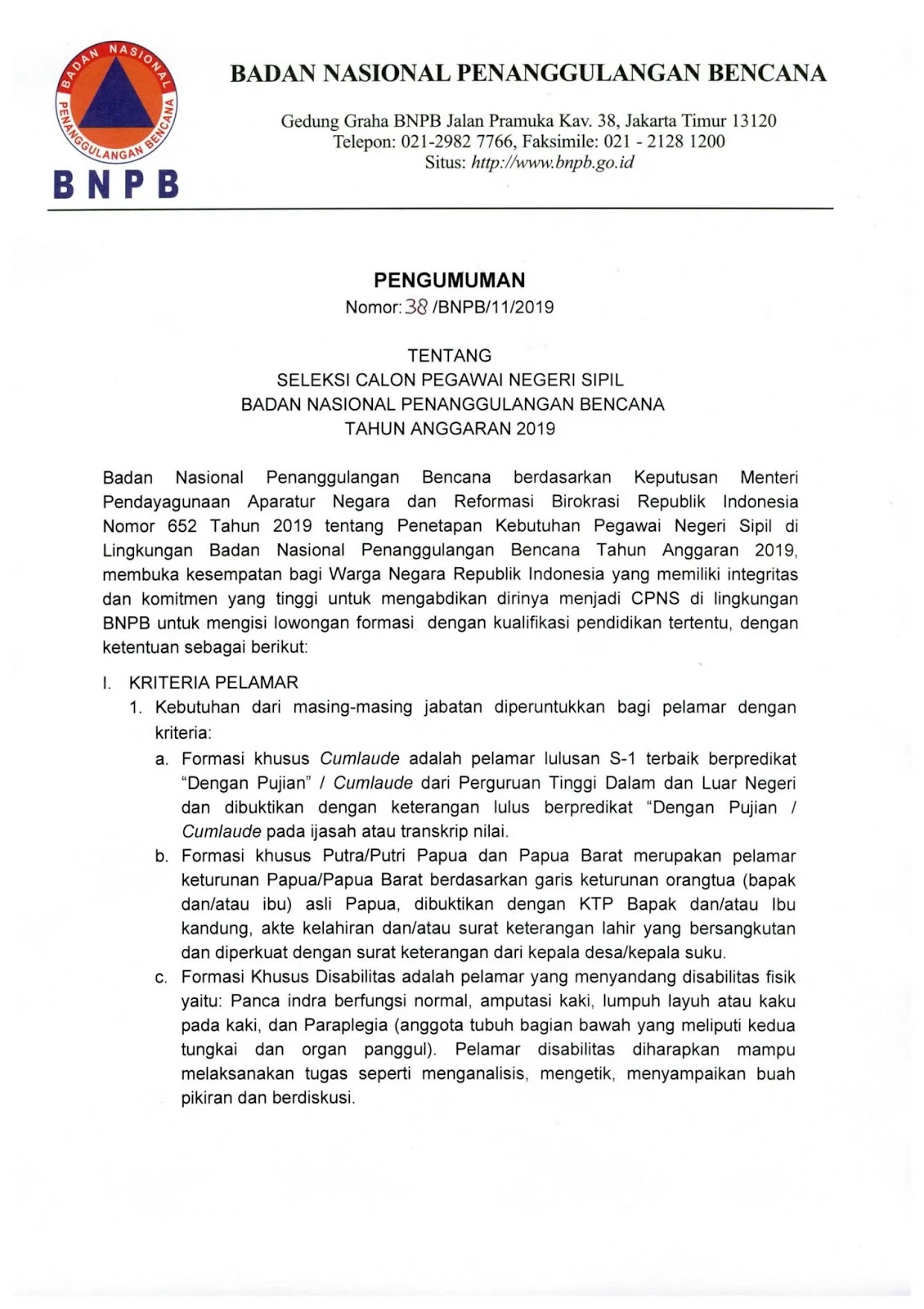 BADAN NASIONAL PENANGGULANGAN BENCANA

BNPB

BADAN NASIONAL PENANGGULANGAN BENCANA

Gedung Graha BNPB Jalan Pramuka Kav. 38, Jakarta Timur 13120
Telepon: 021-2982 7766, Faksimile: 021 - 2128 1200
Situs: http://www.bnpb.go.id

PENGUMUMAN
Nomor: 38 /BNPB/11/2019

TENTANG
SELEKSI CALON PEGAWAI NEGERI SIPIL
BADAN NASIONAL PENANGGULANGAN BENCANA
TAHUN ANGGARAN 2019

Badan Nasional Penanggulangan Bencana berdasarkan Keputusan Menteri Pendayagunaan Aparatur Negara dan Reformasi Birokrasi Republik Indonesia Nomor 652 Tahun 2019 tentang Penetapan Kebutuhan Pegawai Negeri Sipil di Lingkungan Badan Nasional Penanggulangan Bencana Tahun Anggaran 2019, membuka kesempatan bagi Warga Negara Republik Indonesia yang memiliki integritas dan komitmen yang tinggi untuk mengabdikan dirinya menjadi CPNS di lingkungan BNPB untuk mengisi lowongan formasi dengan kualifikasi pendidikan tertentu, dengan ketentuan sebagai berikut:

I. KRITERIA PELAMAR
1. Kebutuhan dari masing-masing jabatan diperuntukkan bagi pelamar dengan kriteria:
a. Formasi khusus Cumlaude adalah pelamar lulusan S-1 terbaik berpredikat "Dengan Pujian" / Cumlaude dari Perguruan Tinggi Dalam dan Luar Negeri dan dibuktikan dengan keterangan lulus berpredikat "Dengan Pujian / Cumlaude pada ijasah atau transkrip nilai.
b. Formasi khusus Putra/Putri Papua dan Papua Barat merupakan pelamar keturunan Papua/Papua Barat berdasarkan garis keturunan orangtua (bapak dan/atau ibu) asli Papua, dibuktikan dengan KTP Bapak dan/atau Ibu kandung, akte kelahiran dan/atau surat keterangan lahir yang bersangkutan dan diperkuat dengan surat keterangan dari kepala desa/kepala suku.
c. Formasi Khusus Disabilitas adalah pelamar yang menyandang disabilitas fisik yaitu: Panca indra berfungsi normal, amputasi kaki, lumpuh layuh atau kaku pada kaki, dan Paraplegia (anggota tubuh bagian bawah yang meliputi kedua tungkai dan organ panggul). Pelamar disabilitas diharapkan mampu melaksanakan tugas seperti menganalisis, mengetik, menyampaikan buah pikiran dan berdiskusi.